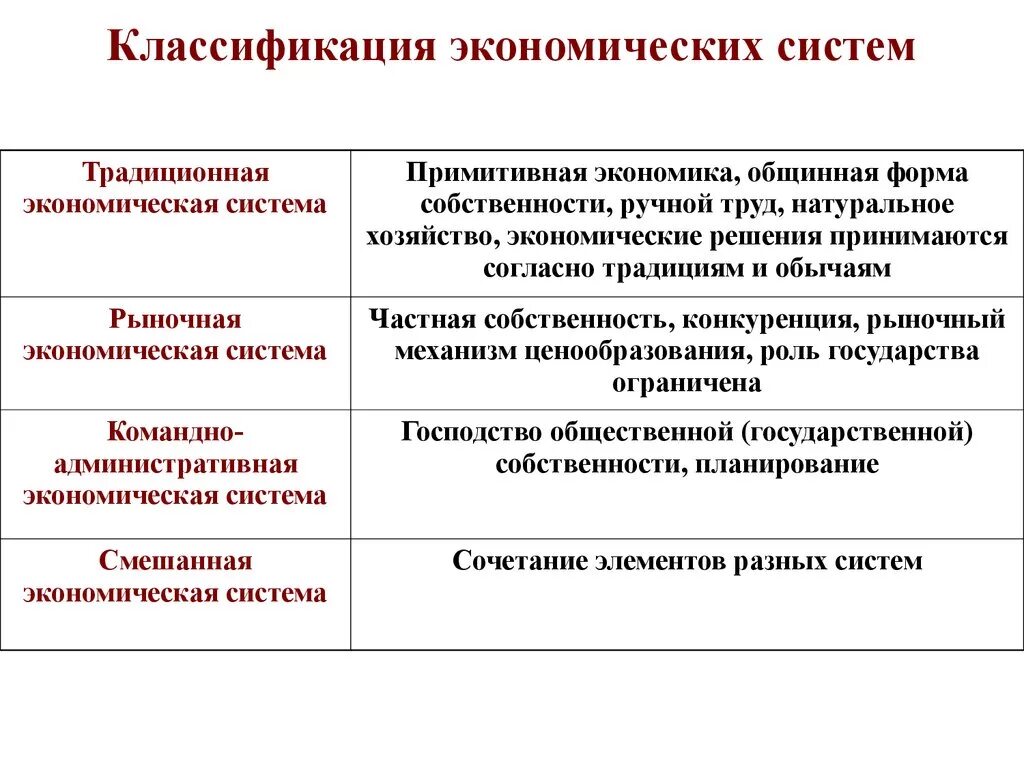 Классификация экономических систем

| | |
|---|---|
| Традиционная экономическая система | Примитивная экономика, общинная форма собственности, ручной труд, натуральное хозяйство, экономические решения принимаются согласно традициям и обычаям |
| Рыночная экономическая система | Частная собственность, конкуренция, рыночный механизм ценообразования, роль государства ограничена |
| Командно-административная экономическая система | Господство общественной (государственной) собственности, планирование |
| Смешанная экономическая система | Сочетание элементов разных систем |